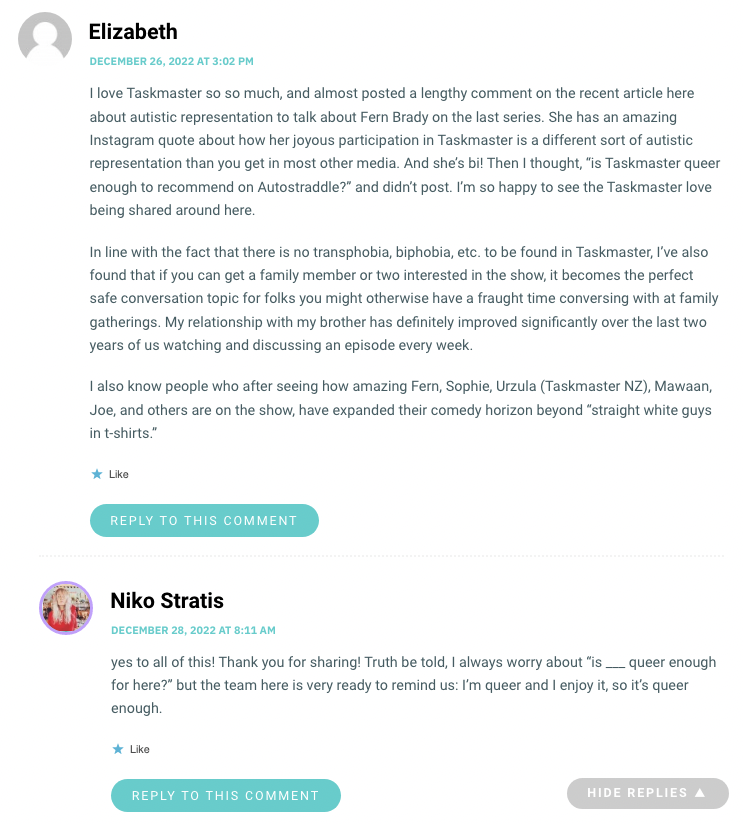 Elizabeth

DECEMBER 26, 2022 AT 3:02 PM

I love Taskmaster so so much, and almost posted a lengthy comment on the recent article here about autistic representation to talk about Fern Brady on the last series. She has an amazing Instagram quote about how her joyous participation in Taskmaster is a different sort of autistic representation than you get in most other media. And she's bi! Then I thought, "is Taskmaster queer enough to recommend on Autostraddle?" and didn't post. I'm so happy to see the Taskmaster love being shared around here.

In line with the fact that there is no transphobia, biphobia, etc. to be found in Taskmaster, I've also found that if you can get a family member or two interested in the show, it becomes the perfect safe conversation topic for folks you might otherwise have a fraught time conversing with at family gatherings. My relationship with my brother has definitely improved significantly over the last two years of us watching and discussing an episode every week.

I also know people who after seeing how amazing Fern, Sophie, Urzula (Taskmaster NZ), Mawaan, Joe, and others are on the show, have expanded their comedy horizon beyond "straight white guys in t-shirts."

Like

REPLY TO THIS COMMENT

Niko Stratis

DECEMBER 28, 2022 AT 8:11 AM

yes to all of this! Thank you for sharing! Truth be told, I always worry about "is ___ queer enough for here?" but the team here is very ready to remind us: I'm queer and I enjoy it, so it's queer enough.

Like

REPLY TO THIS COMMENT

HIDE REPLIES ▲